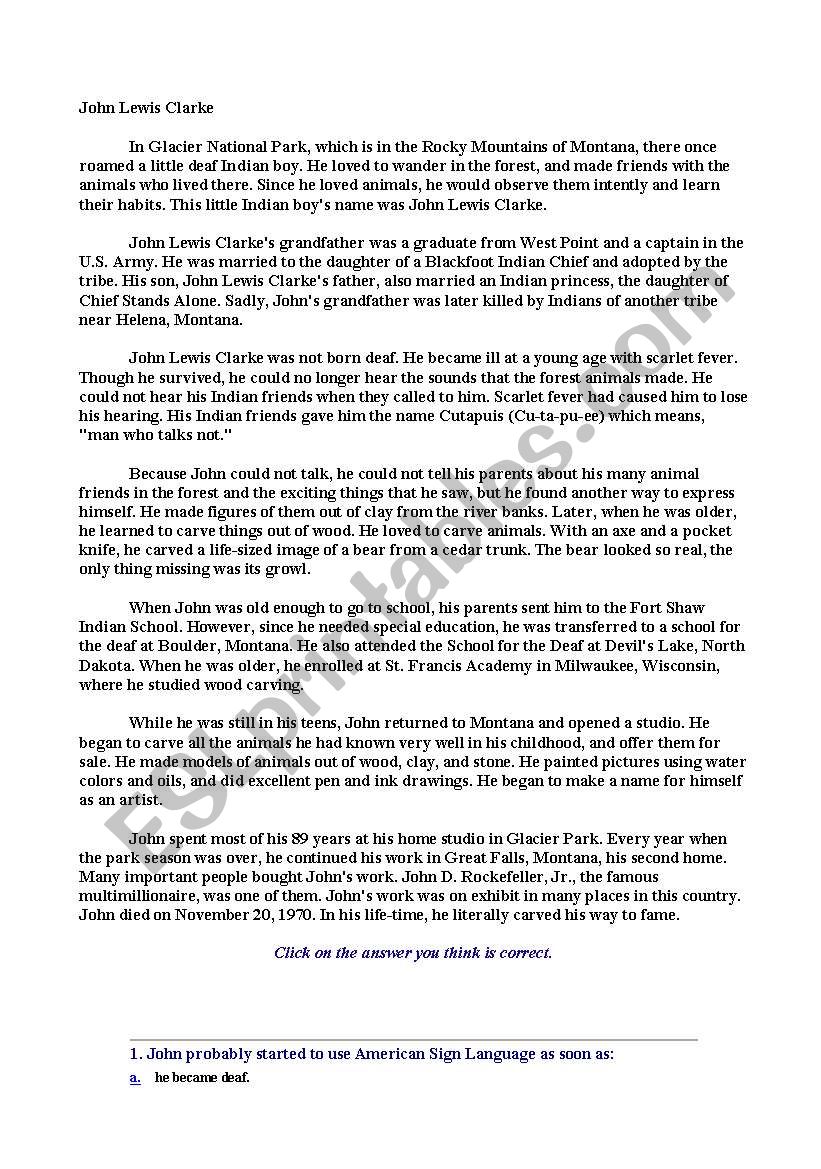 John Lewis Clarke

In Glacier National Park, which is in the Rocky Mountains of Montana, there once roamed a little deaf Indian boy. He loved to wander in the forest, and made friends with the animals who lived there. Since he loved animals, he would observe them intently and learn their habits. This little Indian boy's name was John Lewis Clarke.

John Lewis Clarke's grandfather was a graduate from West Point and a captain in the U.S. Army. He was married to the daughter of a Blackfoot Indian Chief and adopted by the tribe. His son, John Lewis Clarke's father, also married an Indian princess, the daughter of Chief Stands Alone. Sadly, John's grandfather was later killed by Indians of another tribe near Helena, Montana.

John Lewis Clarke was not born deaf. He became ill at a young age with scarlet fever. Though he survived, he could no longer hear the sounds that the forest animals made. He could not hear his Indian friends when they called to him. Scarlet fever had caused him to lose his hearing. His Indian friends gave him the name Cutapuis (Cu-ta-pu-ee) which means, "man who talks not."

Because John could not talk, he could not tell his parents about his many animal friends in the forest and the exciting things that he saw, but he found another way to express himself. He made figures of them out of clay from the river banks. Later, when he was older, he learned to carve things out of wood. He loved to carve animals. With an axe and a pocket knife, he carved a life-sized image of a bear from a cedar trunk. The bear looked so real, the only thing missing was its growl.

When John was old enough to go to school, his parents sent him to the Fort Shaw Indian School. However, since he needed special education, he was transferred to a school for the deaf at Boulder, Montana. He also attended the School for the Deaf at Devil's Lake, North Dakota. When he was older, he enrolled at St. Francis Academy in Milwaukee, Wisconsin, where he studied wood carving.

While he was still in his teens, John returned to Montana and opened a studio. He began to carve all the animals he had known very well in his childhood, and offer them for sale. He made models of animals out of wood, clay, and stone. He painted pictures using water colors and oils, and did excellent pen and ink drawings. He began to make a name for himself as an artist.

John spent most of his 89 years at his home studio in Glacier Park. Every year when the park season was over, he continued his work in Great Falls, Montana, his second home. Many important people bought John's work. John D. Rockefeller, Jr., the famous multimillionaire, was one of them. John's work was on exhibit in many places in this country. John died on November 20, 1970. In his life-time, he literally carved his way to fame.

Click on the answer you think is correct.

1. John probably started to use American Sign Language as soon as:

a. he became deaf.

ESLprintables.com